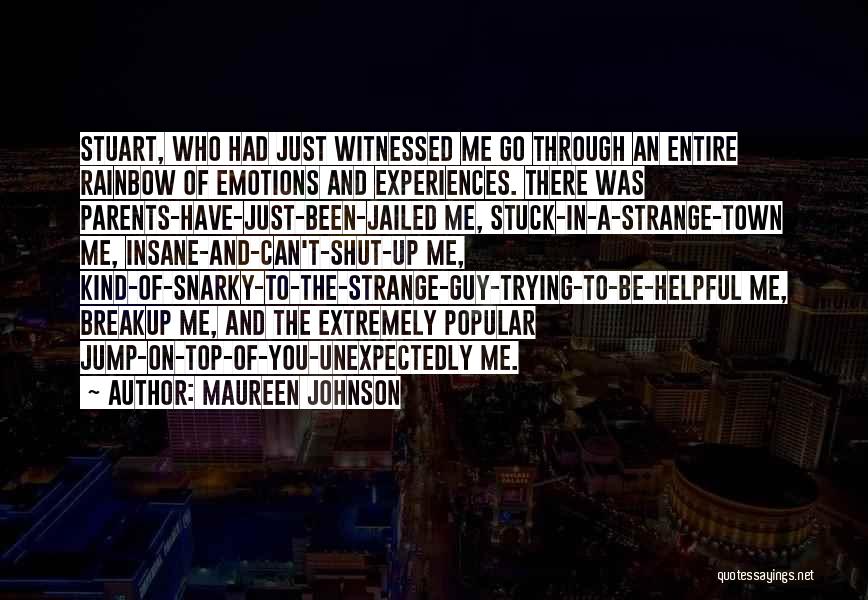 STUART, WHO HAD JUST WITNESSED ME GO THROUGH AN ENTIRE RAINBOW OF EMOTIONS AND EXPERIENCES. THERE WAS PARENTS-HAVE-JUST-BEEN-JAILED ME, STUCK-IN-A-STRANGE-TOWN ME, INSANE-AND-CAN'T-SHUT-UP ME, KIND-OF-SNARKY-TO-THE-STRANGE-GUY-TRYING-TO-BE-HELPFUL ME, BREAKUP ME, AND THE EXTREMELY POPULAR JUMP-ON-TOP-OF-YOU-UNEXPECTEDLY ME.

~ AUTHOR: MAUREEN JOHNSON

quotessayings.net